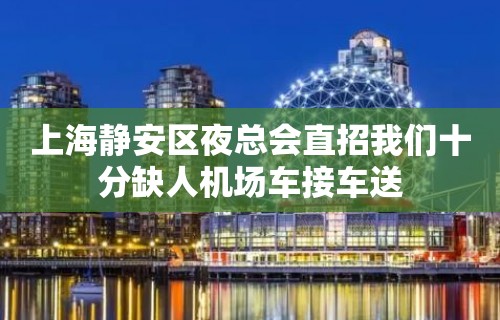 上海静安区夜总会直招我们十分缺人机场车接车送